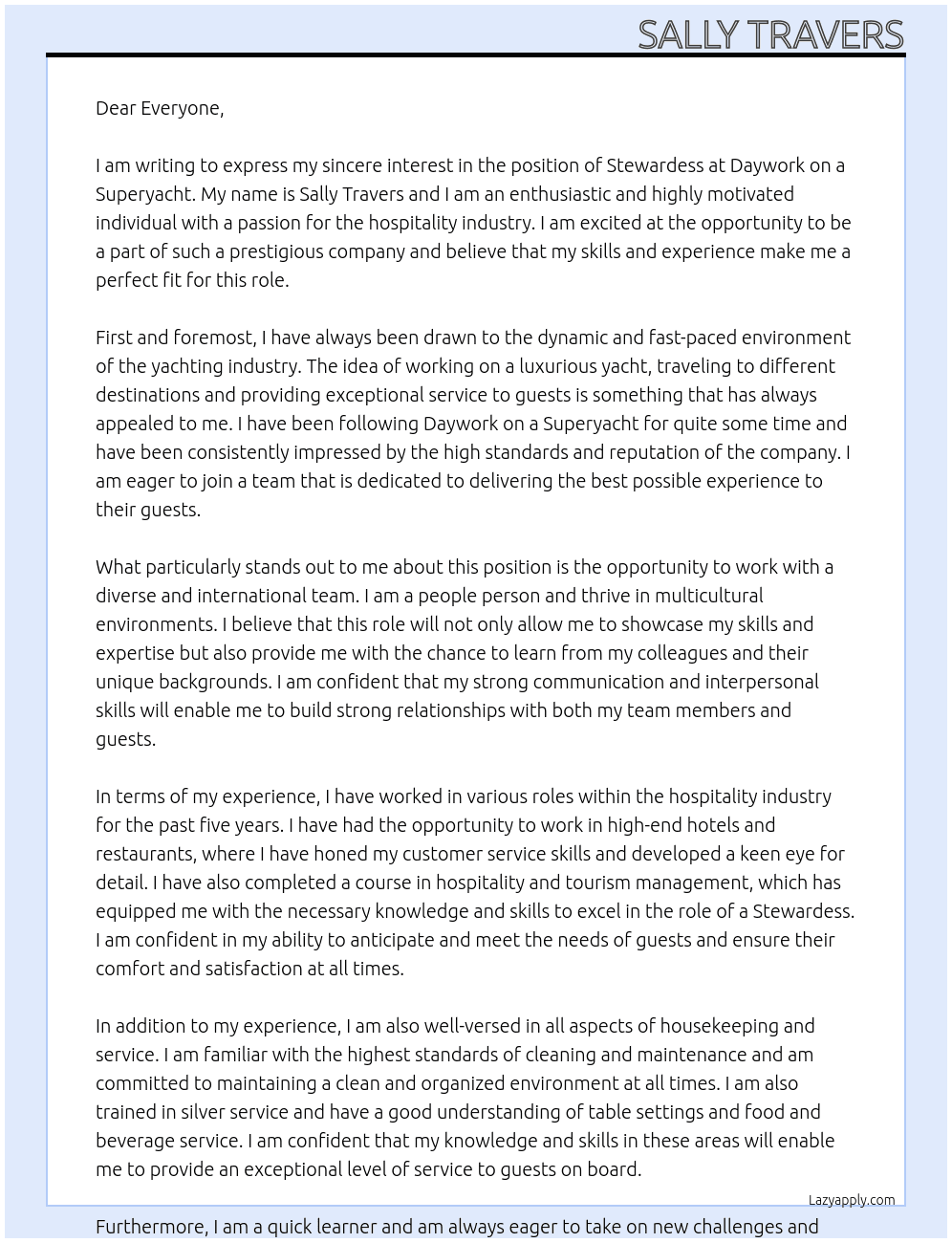 SALLY TRAVERS

Dear Everyone,

I am writing to express my sincere interest in the position of Stewardess at Daywork on a Superyacht. My name is Sally Travers and I am an enthusiastic and highly motivated individual with a passion for the hospitality industry. I am excited at the opportunity to be a part of such a prestigious company and believe that my skills and experience make me a perfect fit for this role.

First and foremost, I have always been drawn to the dynamic and fast-paced environment of the yachting industry. The idea of working on a luxurious yacht, traveling to different destinations and providing exceptional service to guests is something that has always appealed to me. I have been following Daywork on a Superyacht for quite some time and have been consistently impressed by the high standards and reputation of the company. I am eager to join a team that is dedicated to delivering the best possible experience to their guests.

What particularly stands out to me about this position is the opportunity to work with a diverse and international team. I am a people person and thrive in multicultural environments. I believe that this role will not only allow me to showcase my skills and expertise but also provide me with the chance to learn from my colleagues and their unique backgrounds. I am confident that my strong communication and interpersonal skills will enable me to build strong relationships with both my team members and guests.

In terms of my experience, I have worked in various roles within the hospitality industry for the past five years. I have had the opportunity to work in high-end hotels and restaurants, where I have honed my customer service skills and developed a keen eye for detail. I have also completed a course in hospitality and tourism management, which has equipped me with the necessary knowledge and skills to excel in the role of a Stewardess. I am confident in my ability to anticipate and meet the needs of guests and ensure their comfort and satisfaction at all times.

In addition to my experience, I am also well-versed in all aspects of housekeeping and service. I am familiar with the highest standards of cleaning and maintenance and am committed to maintaining a clean and organized environment at all times. I am also trained in silver service and have a good understanding of table settings and food and beverage service. I am confident that my knowledge and skills in these areas will enable me to provide an exceptional level of service to guests on board.

Lazyapply.com

Furthermore, I am a quick learner and am always eager to take on new challenges and